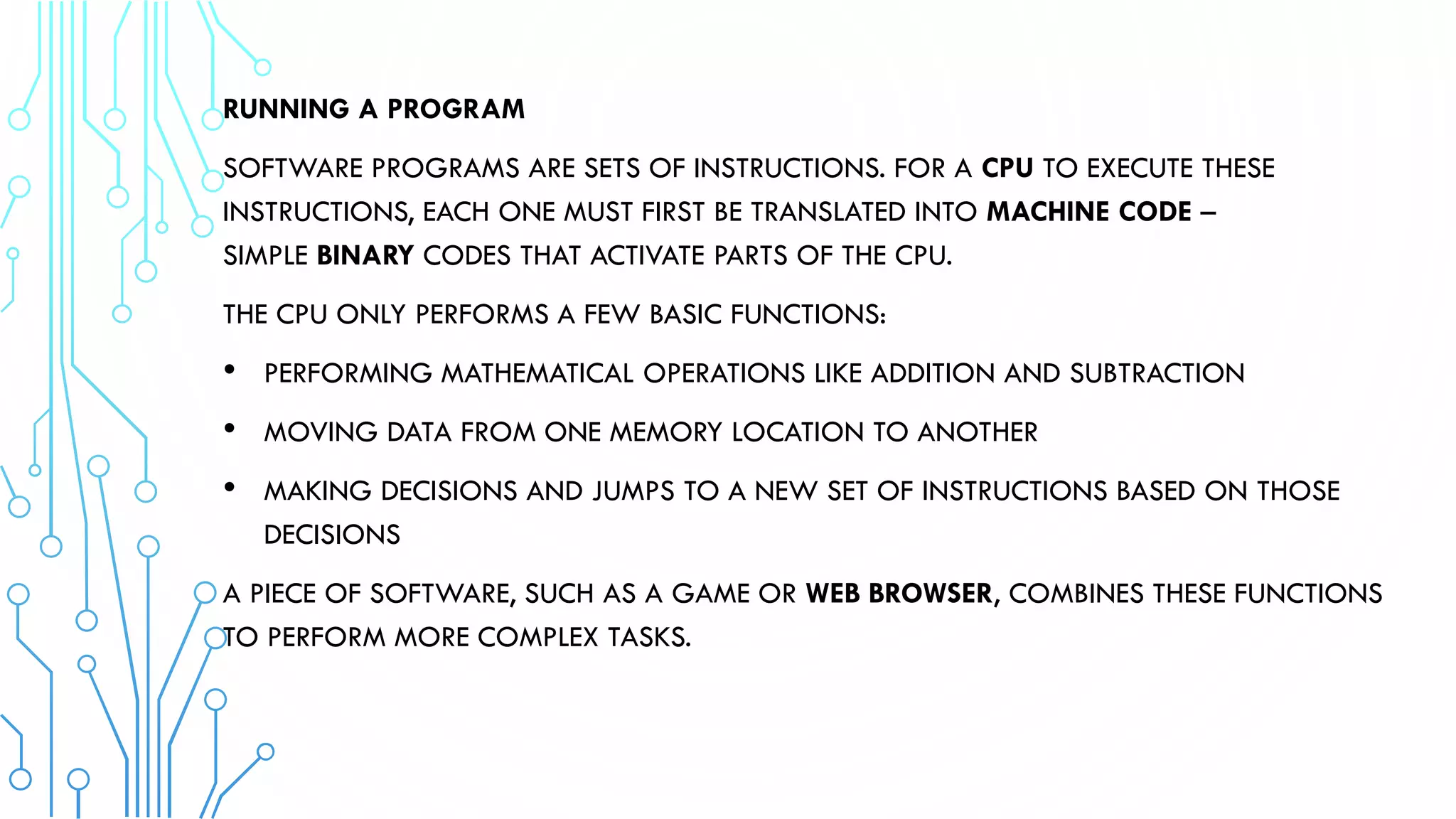 RUNNING A PROGRAM

SOFTWARE PROGRAMS ARE SETS OF INSTRUCTIONS. FOR A CPU TO EXECUTE THESE INSTRUCTIONS, EACH ONE MUST FIRST BE TRANSLATED INTO MACHINE CODE – SIMPLE BINARY CODES THAT ACTIVATE PARTS OF THE CPU.

THE CPU ONLY PERFORMS A FEW BASIC FUNCTIONS:

• PERFORMING MATHEMATICAL OPERATIONS LIKE ADDITION AND SUBTRACTION
• MOVING DATA FROM ONE MEMORY LOCATION TO ANOTHER
• MAKING DECISIONS AND JUMPS TO A NEW SET OF INSTRUCTIONS BASED ON THOSE DECISIONS

A PIECE OF SOFTWARE, SUCH AS A GAME OR WEB BROWSER, COMBINES THESE FUNCTIONS TO PERFORM MORE COMPLEX TASKS.